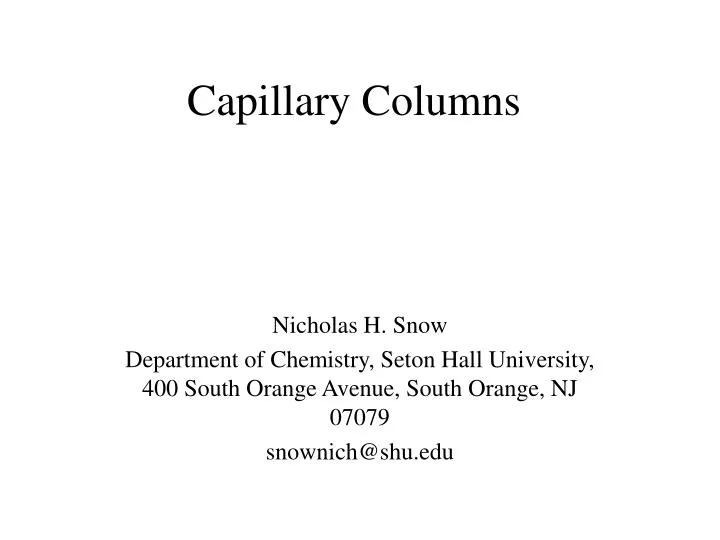 Capillary Columns

Nicholas H. Snow

Department of Chemistry, Seton Hall University, 400 South Orange Avenue, South Orange, NJ 07079

snownich@shu.edu